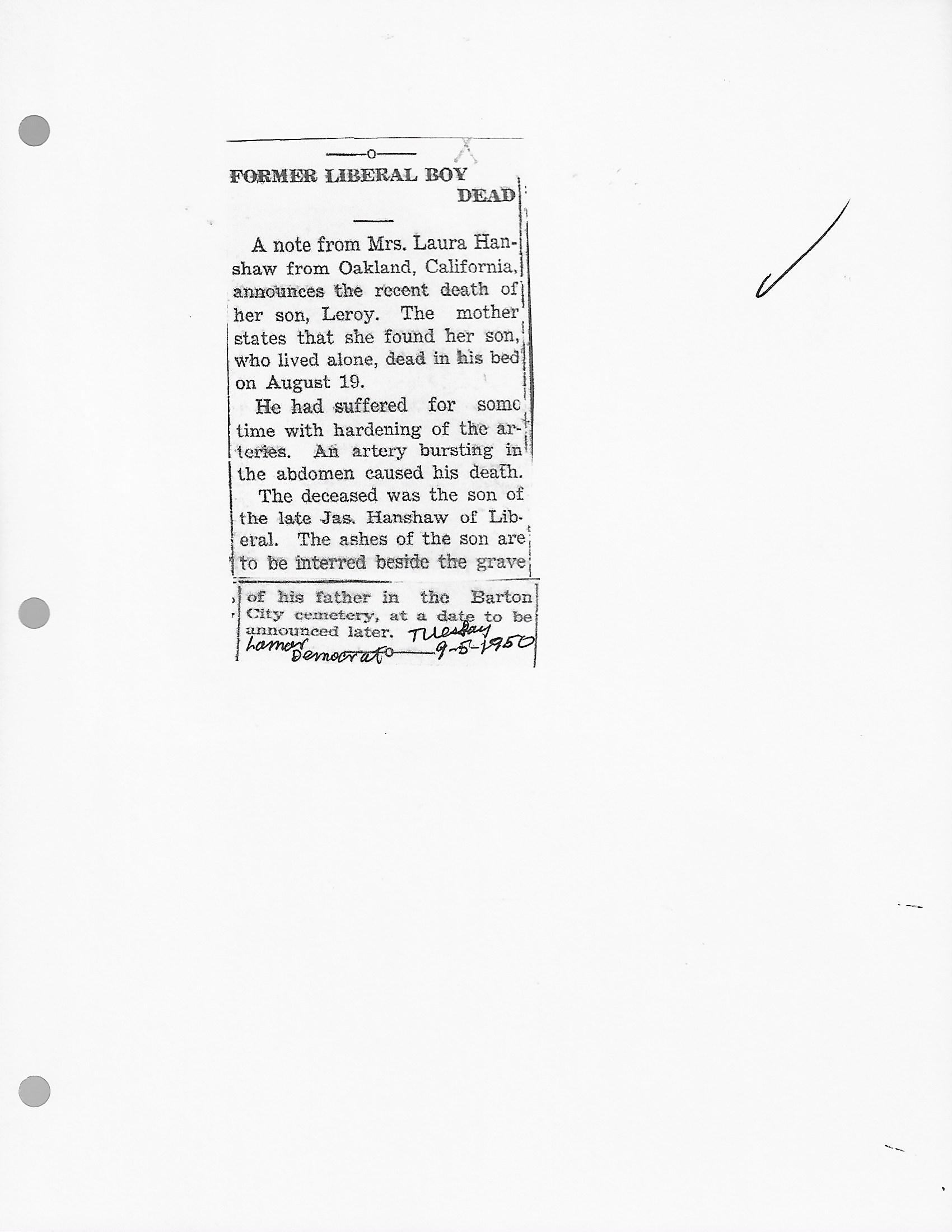 FORMER LIBERAL BOY DEAD

A note from Mrs. Laura Hanshaw from Oakland, California, announces the recent death of her son, Leroy. The mother states that she found her son, who lived alone, dead in his bed on August 19.

He had suffered for some time with hardening of the arteries. An artery bursting in the abdomen caused his death.

The deceased was the son of the late Jas. Hanshaw of Liberal. The ashes of the son are to be interred beside the grave of his father in the Barton City cemetery, at a date to be announced later.

Tuesday
Lamar Democrat 9-5-1950